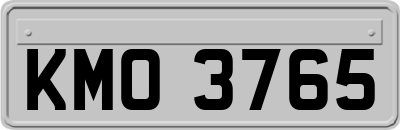 KMO 3765